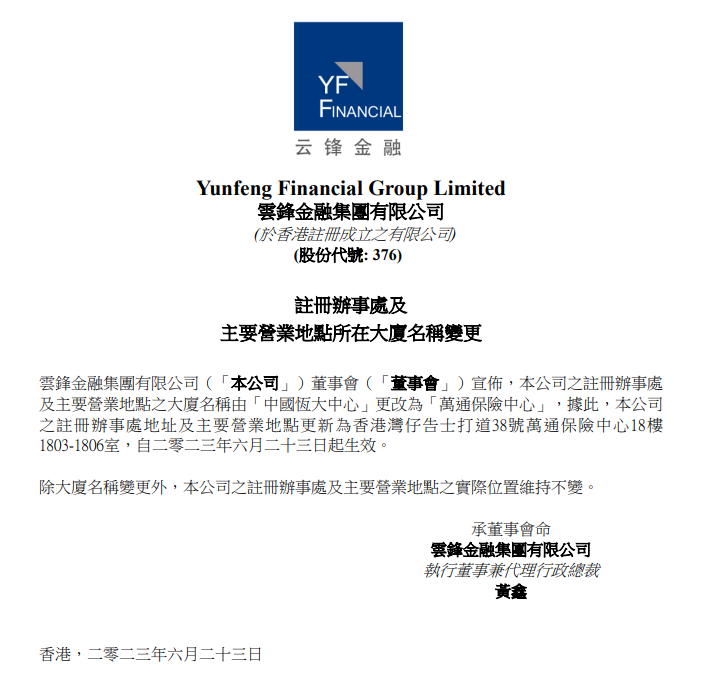 YF
FINANCIAL
云锋金融

Yunfeng Financial Group Limited
雲鋒金融集團有限公司
(於香港註冊成立之有限公司)
(股份代號: 376)

註冊辦事處及
主要營業地點所在大廈名稱變更

雲鋒金融集團有限公司（「本公司」）董事會（「董事會」）宣佈，本公司之註冊辦事處及主要營業地點之大廈名稱由「中國恆大中心」更改為「萬通保險中心」，據此，本公司之註冊辦事處地址及主要營業地點更新為香港灣仔告士打道38號萬通保險中心18樓1803-1806室，自二零二三年六月二十三日起生效。

除大廈名稱變更外，本公司之註冊辦事處及主要營業地點之實際位置維持不變。

承董事會命
雲鋒金融集團有限公司
執行董事兼代理行政總裁
黃鑫

香港，二零二三年六月二十三日